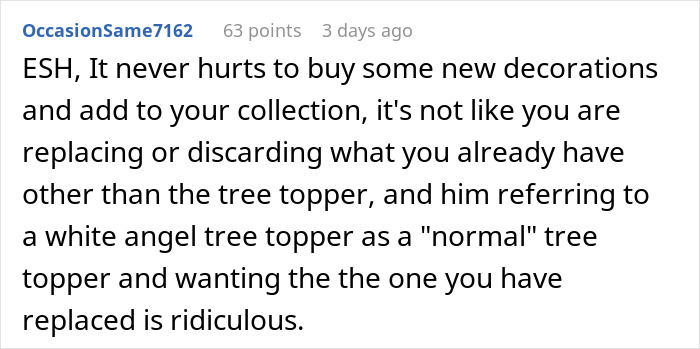 OccasionSame7162 63 points 3 days ago

ESH, It never hurts to buy some new decorations and add to your collection, it's not like you are replacing or discarding what you already have other than the tree topper, and him referring to a white angel tree topper as a "normal" tree topper and wanting the the one you have replaced is ridiculous.